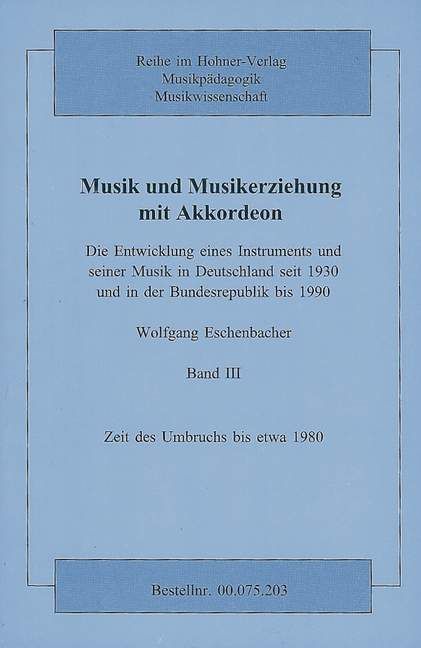 Reihe im Hohner-Verlag
Musikpädagogik
Musikwissenschaft

Musik und Musikerziehung
mit Akkordeon

Die Entwicklung eines Instruments und seiner Musik in Deutschland seit 1930 und in der Bundesrepublik bis 1990

Wolfgang Eschenbacher

Band III

Zeit des Umbruchs bis etwa 1980

Bestellnr. 00.075.203